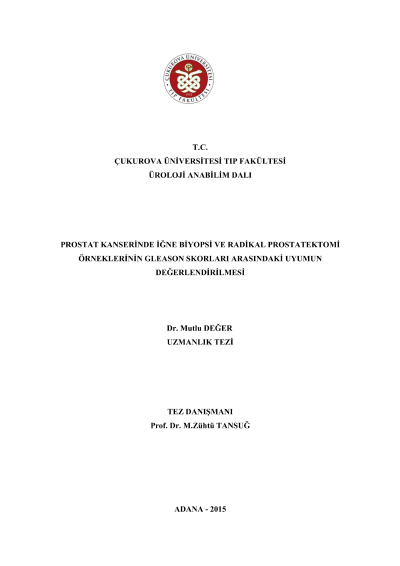 ÇUKUROVA ÜNİVERSİTESİ
TIP FAKÜLTESİ

T.C.
ÇUKUROVA ÜNİVERSİTESİ TIP FAKÜLTESİ
ÜROLOJİ ANABİLİM DALI

PROSTAT KANSERİNDE İĞNE BİYOPSİ VE RADİKAL PROSTATEKTOMİ ÖRNEKLERİNİN GLEASON SKORLARI ARASINDAKİ UYUMUN DEĞERLENDİRİLMESİ

Dr. Mutlu DEĞER
UZMANLIK TEZİ

TEZ DANIŞMANI
Prof. Dr. M.Zühtü TANSUĞ

ADANA - 2015